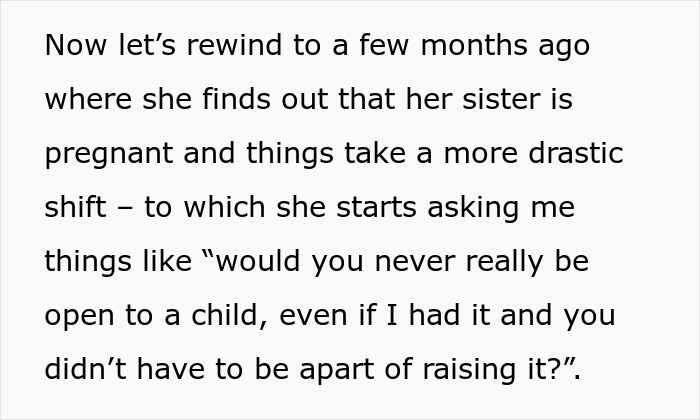 Now let’s rewind to a few months ago where she finds out that her sister is pregnant and things take a more drastic shift – to which she starts asking me things like “would you never really be open to a child, even if I had it and you didn’t have to be apart of raising it?”.